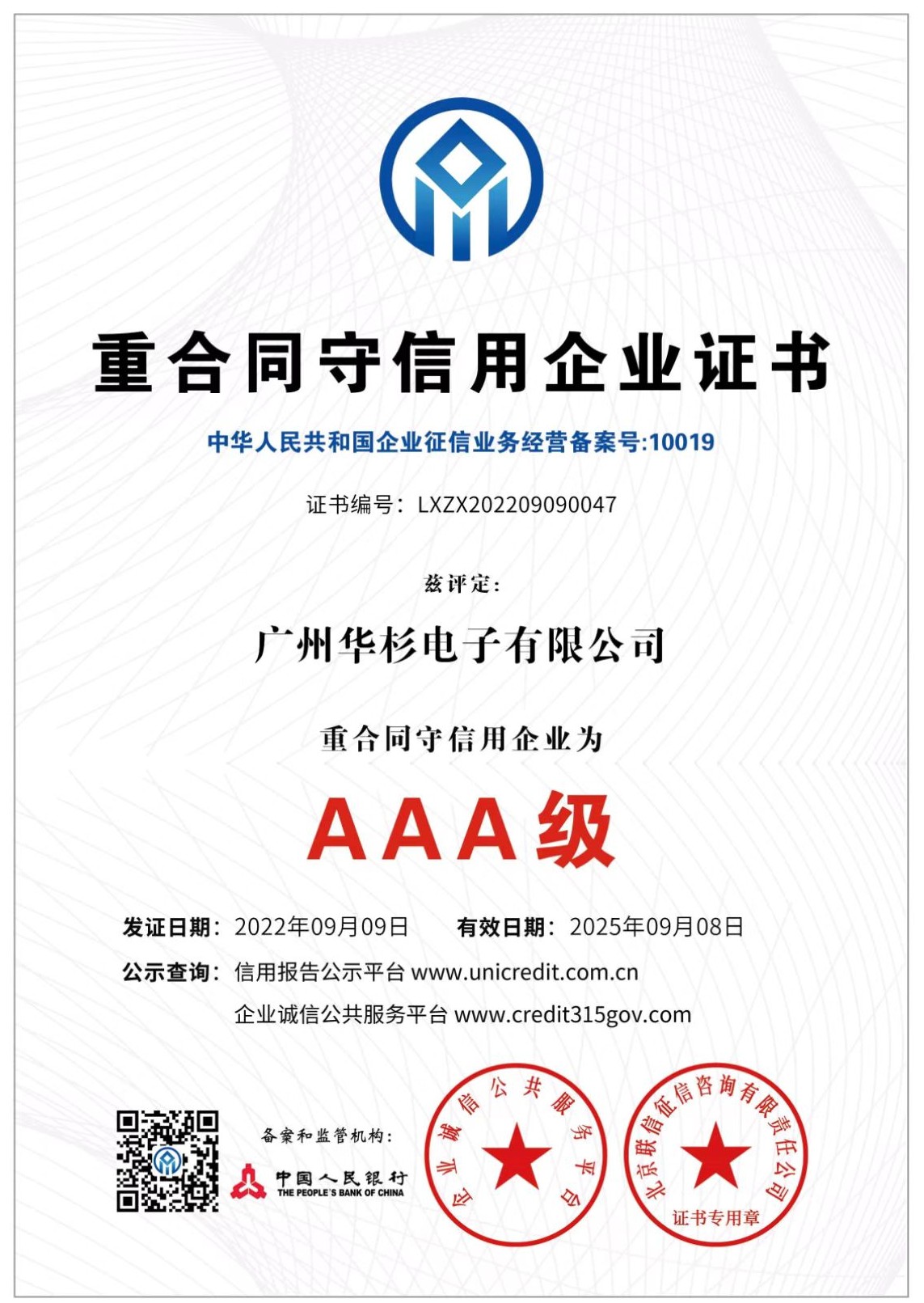 重合同守信用企业证书

中华人民共和国企业征信业务经营备案号:10019

证书编号：LXZX202209090047

兹评定:

广州华杉电子有限公司

重合同守信用企业为

AAA级

发证日期：2022年09月09日 有效日期：2025年09月08日

公示查询：信用报告公示平台 www.unicredit.com.cn

企业诚信公共服务平台 www.credit315gov.com

备案和监管机构:

中国人民银行
THE PEOPLE'S BANK OF CHINA

企业诚信公共服务平台

北京联信征信咨询有限责任公司
证书专用章